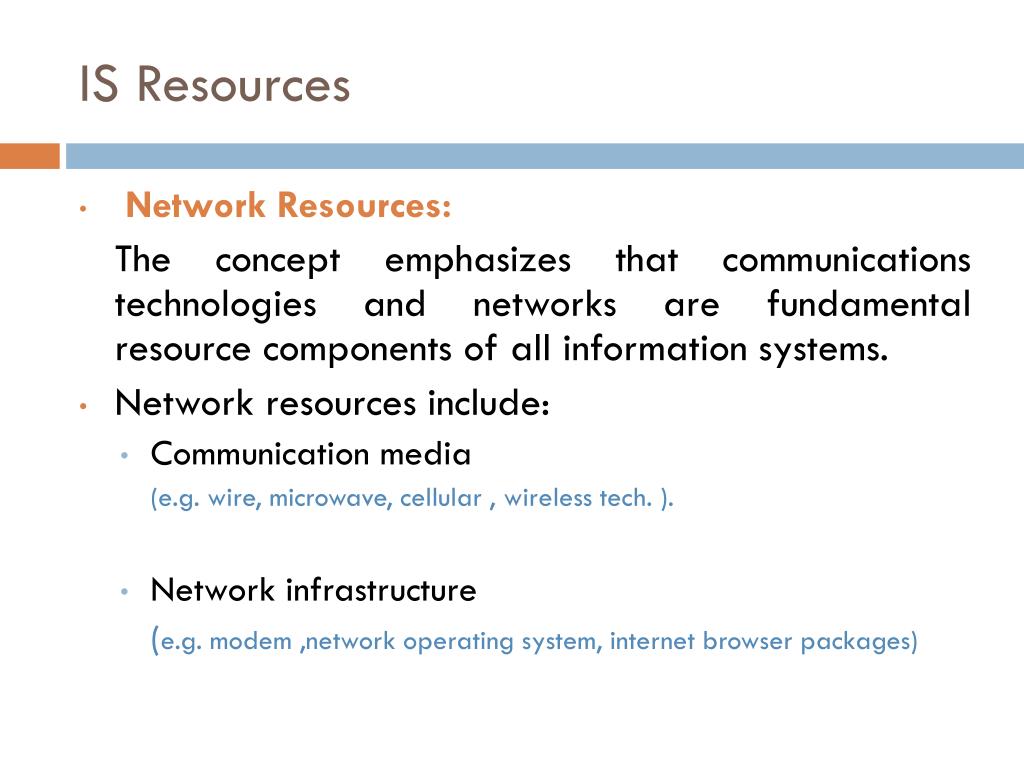 IS Resources

• Network Resources:

The concept emphasizes that communications technologies and networks are fundamental resource components of all information systems.

• Network resources include:

• Communication media

(e.g. wire, microwave, cellular , wireless tech. ).

• Network infrastructure

(e.g. modem ,network operating system, internet browser packages)